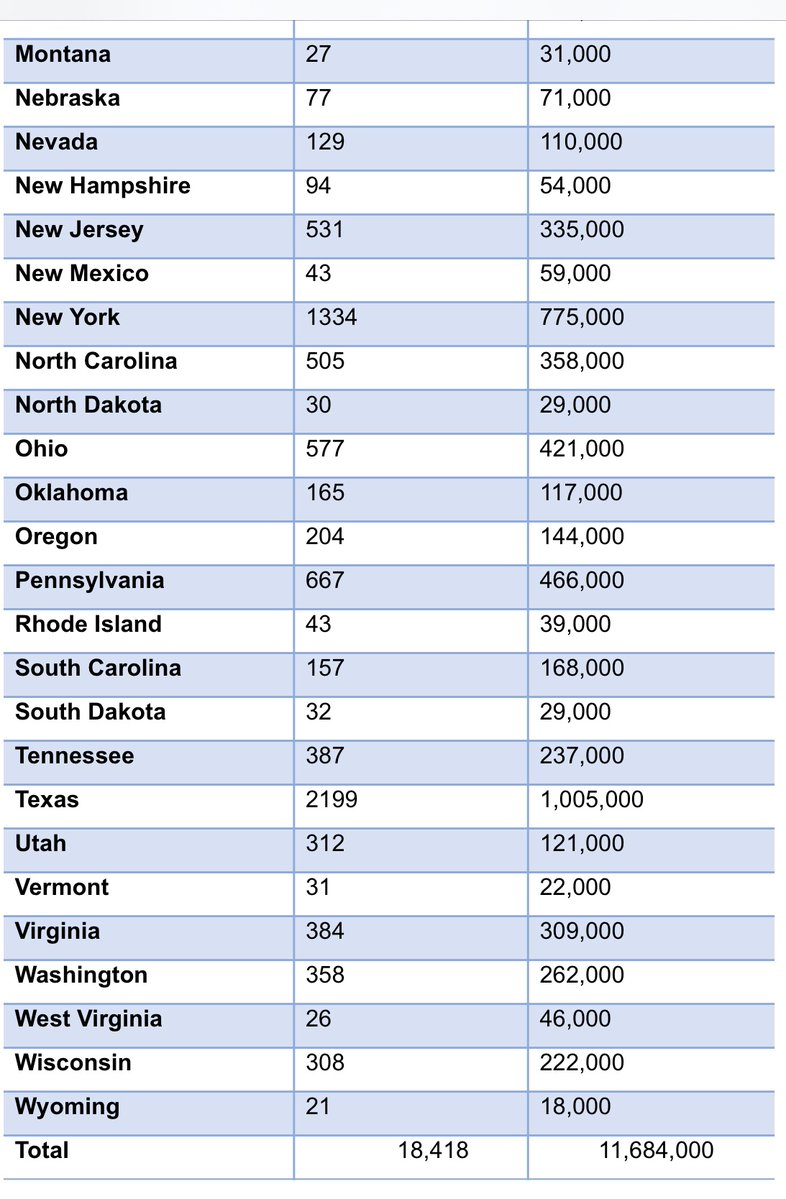 | | | |
|---|---|---|
| **Montana** | 27 | 31,000 |
| **Nebraska** | 77 | 71,000 |
| **Nevada** | 129 | 110,000 |
| **New Hampshire** | 94 | 54,000 |
| **New Jersey** | 531 | 335,000 |
| **New Mexico** | 43 | 59,000 |
| **New York** | 1334 | 775,000 |
| **North Carolina** | 505 | 358,000 |
| **North Dakota** | 30 | 29,000 |
| **Ohio** | 577 | 421,000 |
| **Oklahoma** | 165 | 117,000 |
| **Oregon** | 204 | 144,000 |
| **Pennsylvania** | 667 | 466,000 |
| **Rhode Island** | 43 | 39,000 |
| **South Carolina** | 157 | 168,000 |
| **South Dakota** | 32 | 29,000 |
| **Tennessee** | 387 | 237,000 |
| **Texas** | 2199 | 1,005,000 |
| **Utah** | 312 | 121,000 |
| **Vermont** | 31 | 22,000 |
| **Virginia** | 384 | 309,000 |
| **Washington** | 358 | 262,000 |
| **West Virginia** | 26 | 46,000 |
| **Wisconsin** | 308 | 222,000 |
| **Wyoming** | 21 | 18,000 |
| **Total** | 18,418 | 11,684,000 |